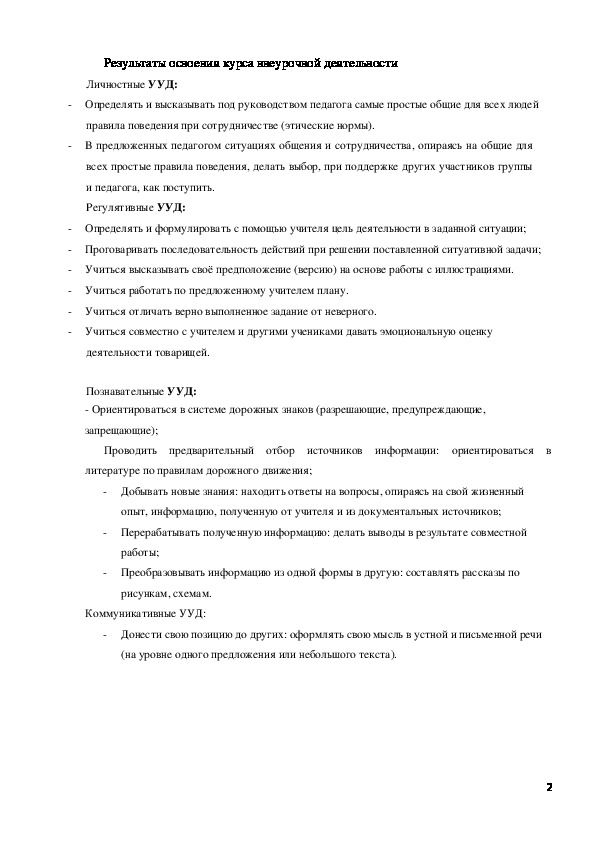 Результаты освоения курса внеурочной деятельности

Личностные УУД:

- Определять и высказывать под руководством педагога самые простые общие для всех людей правила поведения при сотрудничестве (этические нормы).
- В предложенных педагогом ситуациях общения и сотрудничества, опираясь на общие для всех простые правила поведения, делать выбор, при поддержке других участников группы и педагога, как поступить.

Регулятивные УУД:

- Определять и формулировать с помощью учителя цель деятельности в заданной ситуации;
- Проговаривать последовательность действий при решении поставленной ситуативной задачи;
- Учиться высказывать своё предположение (версию) на основе работы с иллюстрациями.
- Учиться работать по предложенному учителем плану.
- Учиться отличать верно выполненное задание от неверного.
- Учиться совместно с учителем и другими учениками давать эмоциональную оценку деятельности товарищей.

Познавательные УУД:

- Ориентироваться в системе дорожных знаков (разрешающие, предупреждающие, запрещающие);

Проводить предварительный отбор источников информации: ориентироваться в литературе по правилам дорожного движения;

- Добывать новые знания: находить ответы на вопросы, опираясь на свой жизненный опыт, информацию, полученную от учителя и из документальных источников;
- Перерабатывать полученную информацию: делать выводы в результате совместной работы;
- Преобразовывать информацию из одной формы в другую: составлять рассказы по рисункам, схемам.

Коммуникативные УУД:

- Донести свою позицию до других: оформлять свою мысль в устной и письменной речи (на уровне одного предложения или небольшого текста).

2